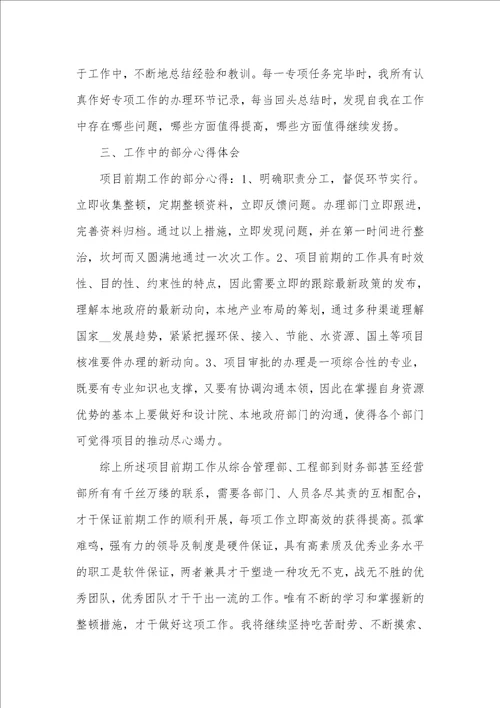 于工作中，不断地总结经验和教训。每一专项任务完毕时，我所有认真作好专项工作的办理环节记录，每当回头总结时，发现自我在工作中存在哪些问题，哪些方面值得提高，哪些方面值得继续发扬。

三、工作中的部分心得体会

项目前期工作的部分心得：1、明确职责分工，督促环节实行。立即收集整顿，定期整顿资料，立即反馈问题。办理部门立即跟进，完善资料归档。通过以上措施，立即发现问题，并在第一时间进行整治，坎坷而又圆满地通过一次次工作。2、项目前期的工作具有时效性、目的性、约束性的特点，因此需要立即的跟踪最新政策的发布，理解本地政府的最新动向，本地产业布局的筹划，通过多种渠道理解国家__发展趋势，紧紧把握环保、接入、节能、水资源、国土等项目核准要件办理的新动向。3、项目审批的办理是一项综合性的专业，既要有专业知识也支撑，又要有协调沟通本领，因此在掌握自身资源优势的基本上要做好和设计院、本地政府部门的沟通，使得各个部门可觉得项目的推动尽心竭力。

综上所述项目前期工作从综合管理部、工程部到财务部甚至经营部所有有千丝万缕的联系，需要各部门、人员各尽其责的互相配合，才干保证前期工作的顺利开展，每项工作立即高效的获得提高。孤掌难鸣，强有力的领导及制度是硬件保证，具有高素质及优秀业务水平的职工是软件保证，两者兼具才干塑造一种攻无不克，战无不胜的优秀团队，优秀团队才干干出一流的工作。唯有不断的学习和掌握新的整顿措施，才干做好这项工作。我将继续坚持吃苦耐劳、不断摸索、